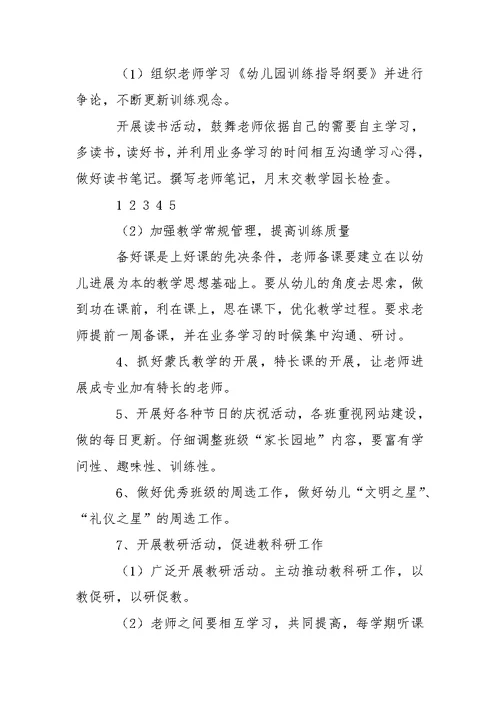 （1）组织老师学习《幼儿园训练指导纲要》并进行争论，不断更新训练观念。

开展读书活动，鼓舞老师依据自己的需要自主学习，多读书，读好书，并利用业务学习的时间相互沟通学习心得，做好读书笔记。撰写老师笔记，月末交教学园长检查。

1 2 3 4 5

（2）加强教学常规管理，提高训练质量

备好课是上好课的先决条件，老师备课要建立在以幼儿进展为本的教学思想基础上。要从幼儿的角度去思索，做到功在课前，利在课上，思在课下，优化教学过程。要求老师提前一周备课，并在业务学习的时候集中沟通、研讨。

4、抓好蒙氏教学的开展，特长课的开展，让老师进展成专业加有特长的老师。

5、开展好各种节日的庆祝活动，各班重视网站建设，做的每日更新。仔细调整班级“家长园地”内容，要富有学问性、趣味性、训练性。

6、做好优秀班级的周选工作，做好幼儿“文明之星”、“礼仪之星”的周选工作。

7、开展教研活动，促进教科研工作

（1）广泛开展教研活动。主动推动教科研工作，以教促研，以研促教。

（2）老师之间要相互学习，共同提高，每学期听课